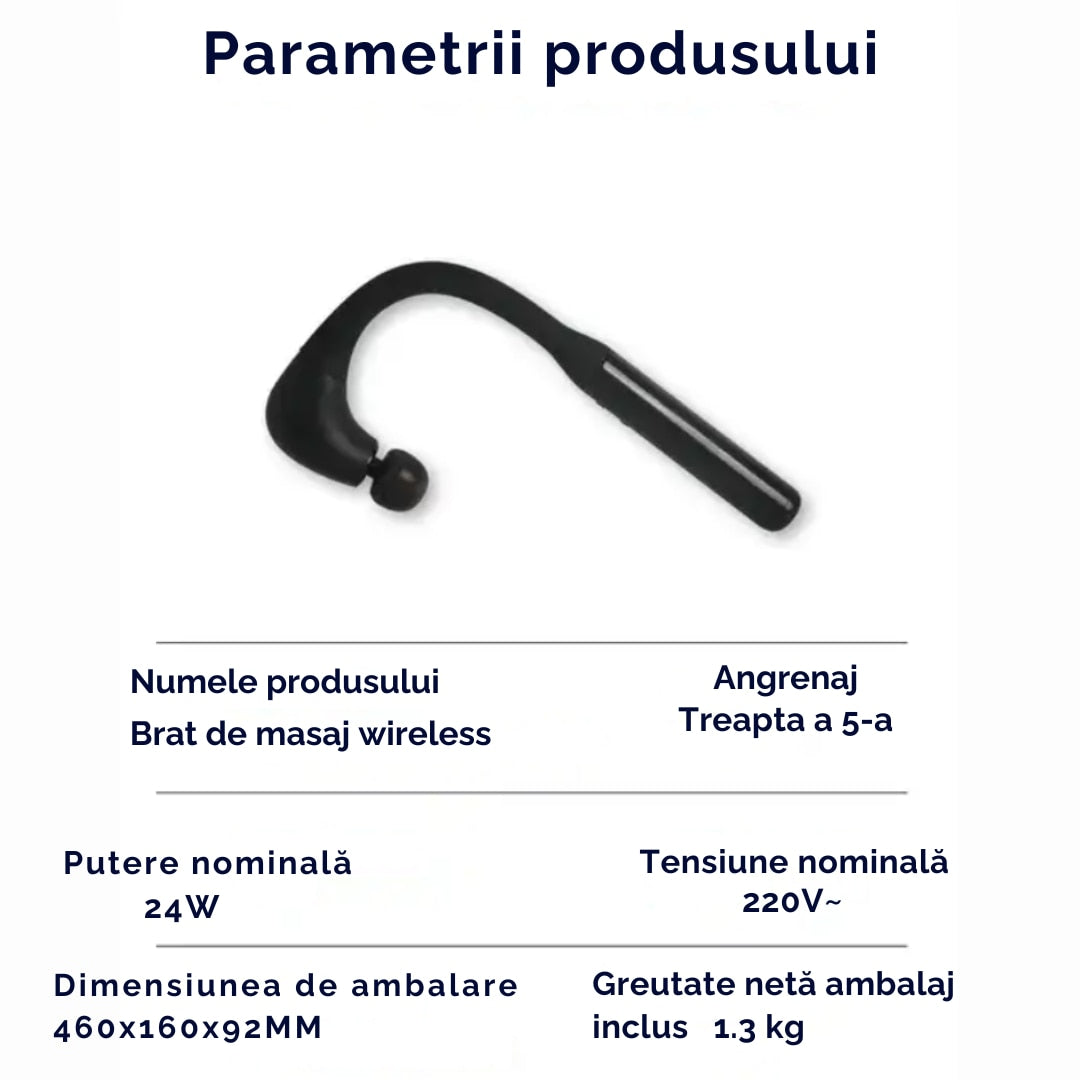 Parametrii produsului

Numele produsului
Brat de masaj wireless

Angrenaj
Treapta a 5-a

Putere nominală
24W

Tensiune nominală
220V~

Dimensiunea de ambalare
460x160x92MM

Greutate netă ambalaj inclus 1.3 kg